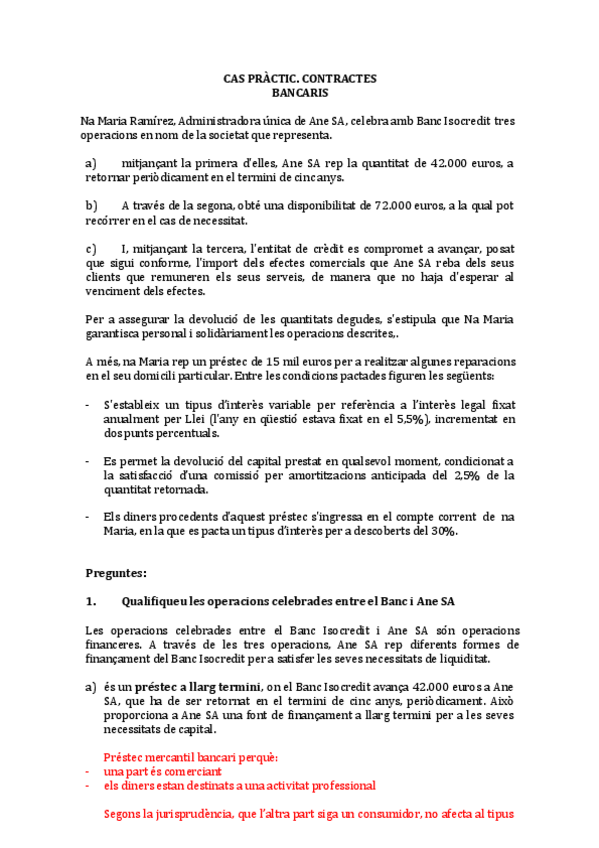 CAS PRÀCTIC. CONTRACTES BANCARIS

Na Maria Ramírez, Administradora única de Ane SA, celebra amb Banc Isocredit tres operacions en nom de la societat que representa.

a) mitjançant la primera d'elles, Ane SA rep la quantitat de 42.000 euros, a retornar periòdicament en el termini de cinc anys.

b) A través de la segona, obté una disponibilitat de 72.000 euros, a la qual pot recórrer en el cas de necessitat.

c) I, mitjançant la tercera, l'entitat de crèdit es compromet a avançar, posat que sigui conforme, l'import dels efectes comercials que Ane SA reba dels seus clients que remuneren els seus serveis, de manera que no haja d'esperar al venciment dels efectes.

Per a assegurar la devolució de les quantitats degudes, s'estipula que Na Maria garantisca personal i solidàriament les operacions descrites,.

A més, na Maria rep un préstec de 15 mil euros per a realitzar algunes reparacions en el seu domicili particular. Entre les condicions pactades figuren les següents:

- S'estableix un tipus d'interès variable per referència a l'interès legal fixat anualment per Llei (l'any en qüestió estava fixat en el 5,5%), incrementat en dos punts percentuals.

- Es permet la devolució del capital prestat en qualsevol moment, condicionat a la satisfacció d'una comissió per amortitzacions anticipada del 2,5% de la quantitat retornada.

- Els diners procedents d'aquest préstec s'ingressa en el compte corrent de na Maria, en la que es pacta un tipus d'interès per a descoberts del 30%.

Preguntes:

1. Qualifiqueu les operacions celebrades entre el Banc i Ane SA

Les operacions celebrades entre el Banc Isocredit i Ane SA són operacions financeres. A través de les tres operacions, Ane SA rep diferents formes de finançament del Banc Isocredit per a satisfer les seves necessitats de liquiditat.

a) és un préstec a llarg termini, on el Banc Isocredit avança 42.000 euros a Ane SA, que ha de ser retornat en el termini de cinc anys, periòdicament. Això proporciona a Ane SA una font de finançament a llarg termini per a les seves necessitats de capital.

Préstec mercantil bancari perquè:
- una part és comerciant
- els diners estan destinats a una activitat professional

Segons la jurisprudència, que l'altra part siga un consumidor, no afecta al tipus